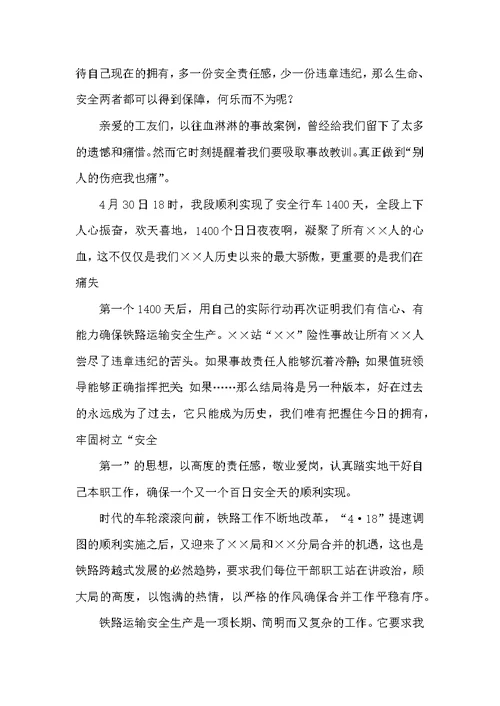 待自己现在的拥有，多一份安全责任感，少一份违章违纪，那么生命、安全两者都可以得到保障，何乐而不为呢？

亲爱的工友们，以往血淋淋的事故案例，曾经给我们留下了太多的遗憾和痛惜。然而它时刻提醒着我们要吸取事故教训。真正做到“别人的伤疤我也痛”。

4月30日18时，我段顺利实现了安全行车1400天，全段上下人心振奋，欢天喜地，1400个日日夜夜啊，凝聚了所有××人的心血，这不仅仅是我们××人历史以来的最大骄傲，更重要的是我们在痛失

第一个1400天后，用自己的实际行动再次证明我们有信心、有能力确保铁路运输安全生产。××站“××”险性事故让所有××人尝尽了违章违纪的苦头。如果事故责任人能够沉着冷静；如果值班领导能够正确指挥把关；如果……那么结局将是另一种版本，好在过去的永远成为了过去，它只能成为历史，我们唯有把握住今日的拥有，牢固树立“安全

第一”的思想，以高度的责任感，敬业爱岗，认真踏实地干好自己本职工作，确保一个又一个百日安全天的顺利实现。

时代的车轮滚滚向前，铁路工作不断地改革，“4·18”提速调图的顺利实施之后，又迎来了××局和××分局合并的机遇，这也是铁路跨越式发展的必然趋势，要求我们每位干部职工站在讲政治，顾大局的高度，以饱满的热情，以严格的作风确保合并工作平稳有序。

铁路运输安全生产是一项长期、简明而又复杂的工作。它要求我